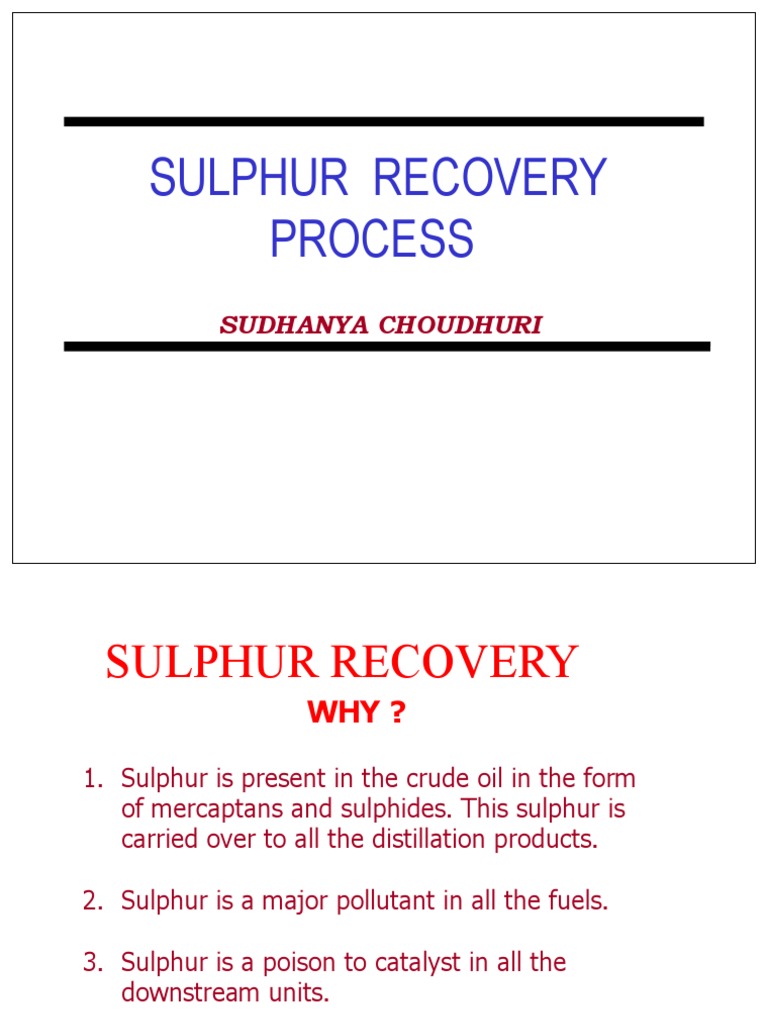 SULPHUR RECOVERY PROCESS

SUDHANYA CHOUDHURI

SULPHUR RECOVERY

WHY ?

1. Sulphur is present in the crude oil in the form of mercaptans and sulphides. This sulphur is carried over to all the distillation products.

2. Sulphur is a major pollutant in all the fuels.

3. Sulphur is a poison to catalyst in all the downstream units.